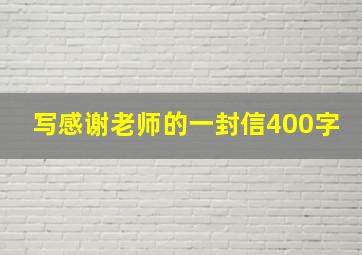 写感谢老师的一封信400字